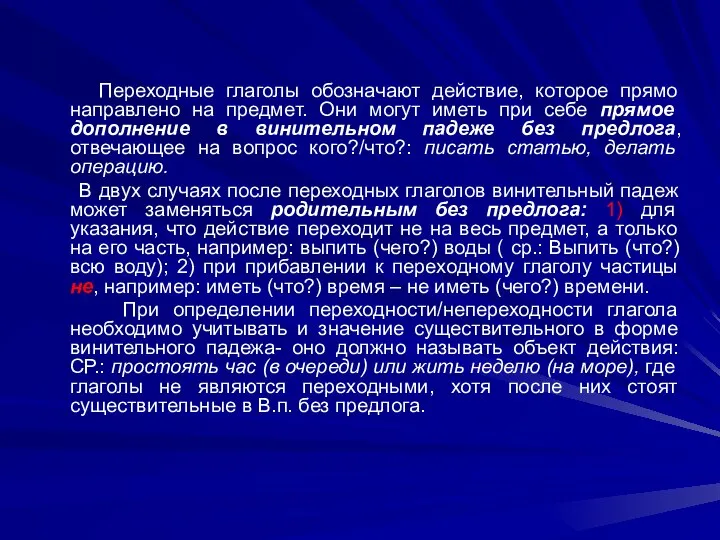 Переходные глаголы обозначают действие, которое прямо направлено на предмет. Они могут иметь при себе прямое дополнение в винительном падеже без предлога, отвечающее на вопрос кого?/что?: писать статью, делать операцию.

В двух случаях после переходных глаголов винительный падеж может заменяться родительным без предлога: 1) для указания, что действие переходит не на весь предмет, а только на его часть, например: выпить (чего?) воды ( ср.: Выпить (что?) всю воду); 2) при прибавлении к переходному глаголу частицы не, например: иметь (что?) время – не иметь (чего?) времени.

При определении переходности/непереходности глагола необходимо учитывать и значение существительного в форме винительного падежа- оно должно называть объект действия: СР.: простоять час (в очереди) или жить неделю (на море), где глаголы не являются переходными, хотя после них стоят существительные в В.п. без предлога.